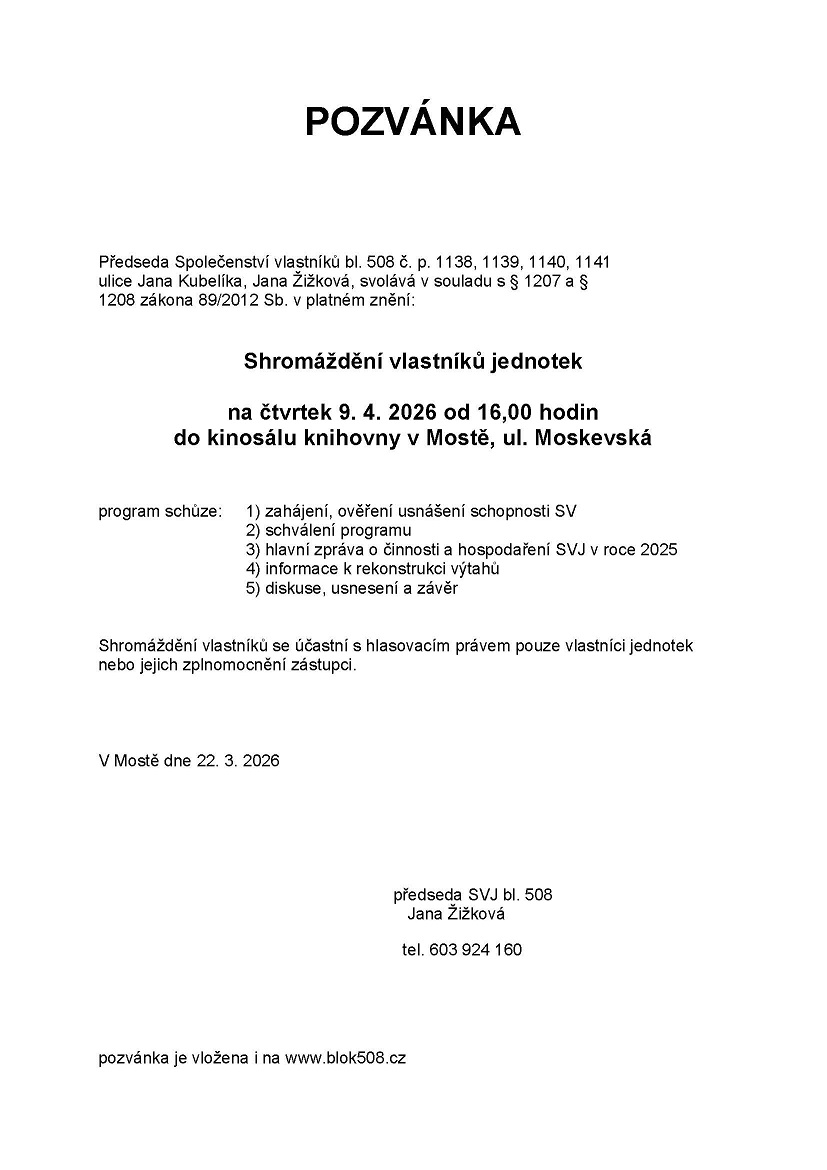 POZVÁNKA

Předseda Společenství vlastníků bl. 508 č. p. 1138, 1139, 1140, 1141 ulice Jana Kubelíka, Jana Žižková, svolává v souladu s § 1207 a § 1208 zákona 89/2012 Sb. v platném znění:

Shromáždění vlastníků jednotek

na čtvrtek 9. 4. 2026 od 16,00 hodin
do kinosálu knihovny v Mostě, ul. Moskevská

program schůze: 1) zahájení, ověření usnášení schopnosti SV
2) schválení programu
3) hlavní zpráva o činnosti a hospodaření SVJ v roce 2025
4) informace k rekonstrukci výtahů
5) diskuse, usnesení a závěr

Shromáždění vlastníků se účastní s hlasovacím právem pouze vlastníci jednotek nebo jejich zplnomocnění zástupci.

V Mostě dne 22. 3. 2026

předseda SVJ bl. 508
Jana Žižková

tel. 603 924 160

pozvánka je vložena i na www.blok508.cz